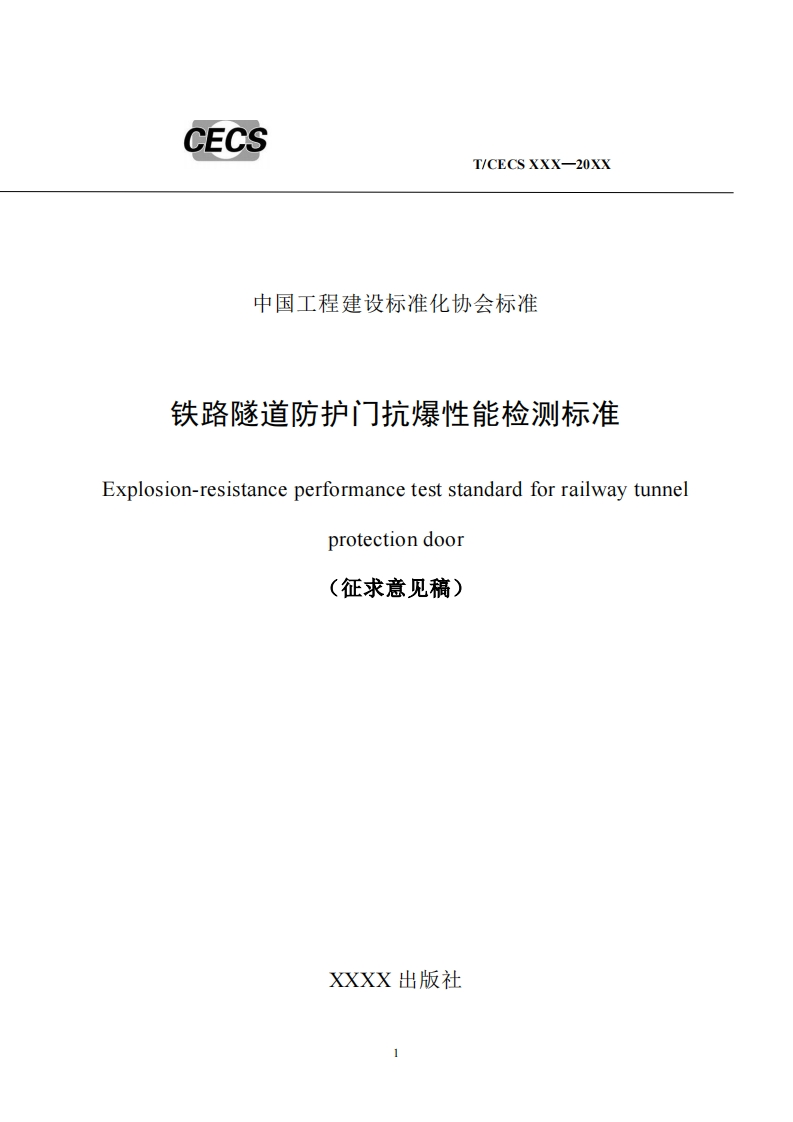 CECS

T/CECS XXX—20XX

中国工程建设标准化协会标准

铁路隧道防护门抗爆性能检测标准

Explosion-resistance performance test standard for railway tunnel protection door

（征求意见稿）

XXXX 出版社

1